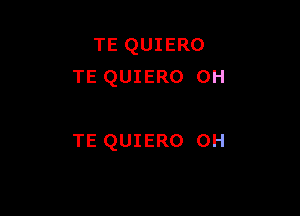 TE QUIERO
TE QUIERO OH

TE QUIERO OH